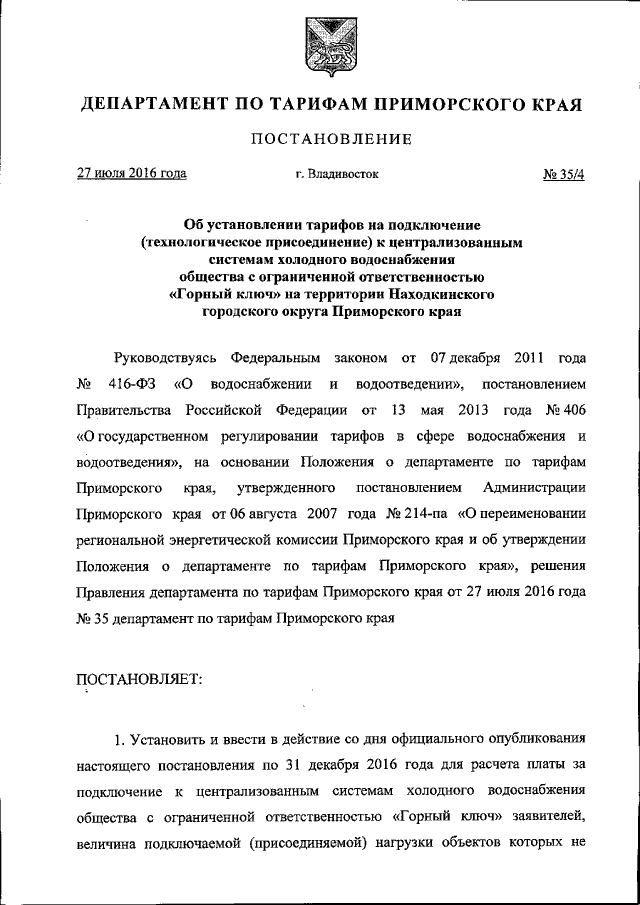 ДЕПАРТАМЕНТ ПО ТАРИФАМ ПРИМОРСКОГО КРАЯ

ПОСТАНОВЛЕНИЕ

27 июля 2016 года г. Владивосток № 35/4

Об установлении тарифов на подключение (технологическое присоединение) к централизованным системам холодного водоснабжения общества с ограниченной ответственностью «Горный ключ» на территории Находкинского городского округа Приморского края

Руководствуясь Федеральным законом от 07 декабря 2011 года № 416-ФЗ «О водоснабжении и водоотведении», постановлением Правительства Российской Федерации от 13 мая 2013 года № 406 «О государственном регулировании тарифов в сфере водоснабжения и водоотведения», на основании Положения о департаменте по тарифам Приморского края, утвержденного постановлением Администрации Приморского края от 06 августа 2007 года № 214-па «О переименовании региональной энергетической комиссии Приморского края и об утверждении Положения о департаменте по тарифам Приморского края», решения Правления департамента по тарифам Приморского края от 27 июля 2016 года № 35 департамент по тарифам Приморского края

ПОСТАНОВЛЯЕТ:

1. Установить и ввести в действие со дня официального опубликования настоящего постановления по 31 декабря 2016 года для расчета платы за подключение к централизованным системам холодного водоснабжения общества с ограниченной ответственностью «Горный ключ» заявителей, величина подключаемой (присоединяемой) нагрузки объектов которых не